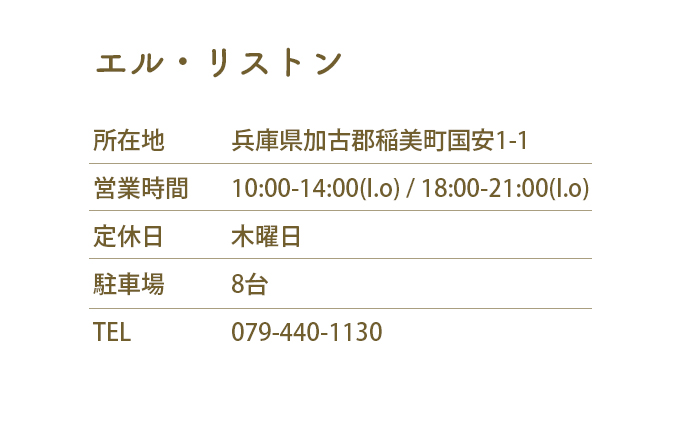 エル・リストン

| 所在地 | 兵庫県加古郡稲美町国安1-1 |
|---|---|
| 営業時間 | 10:00-14:00(l.o) / 18:00-21:00(l.o) |
| 定休日 | 木曜日 |
| 駐車場 | 8台 |
| TEL | 079-440-1130 |